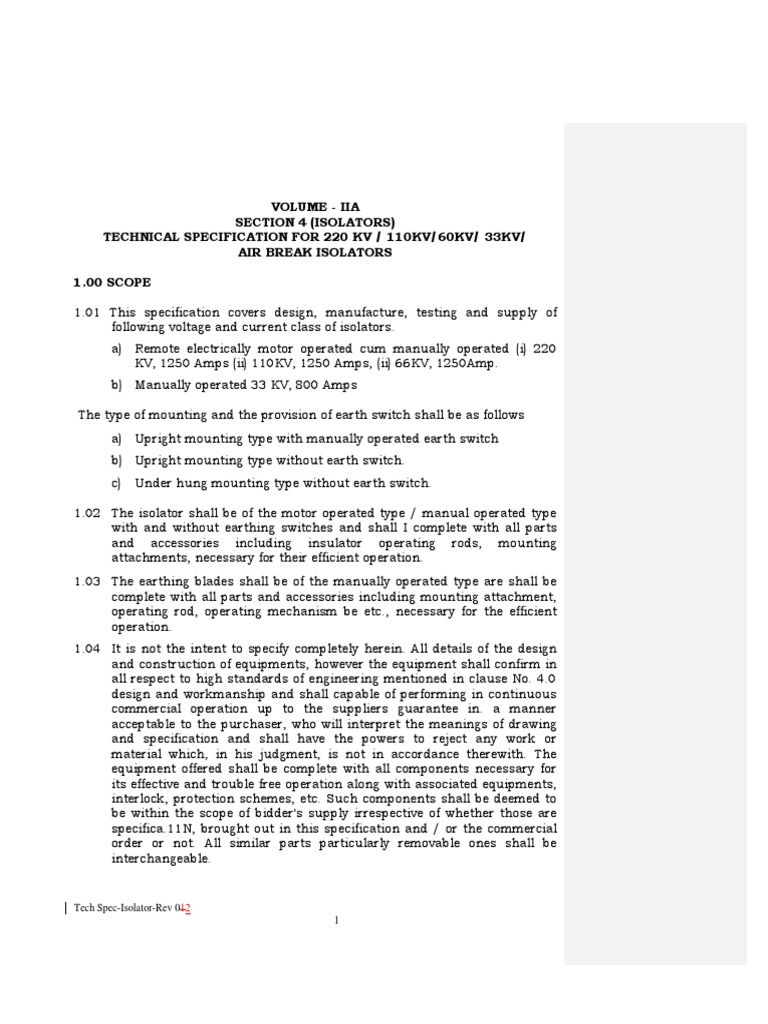 VOLUME - IIA
SECTION 4 (ISOLATORS)
TECHNICAL SPECIFICATION FOR 220 KV / 110KV/60KV/ 33KV/
AIR BREAK ISOLATORS

1.00 SCOPE

1.01 This specification covers design, manufacture, testing and supply of following voltage and current class of isolators.

a) Remote electrically motor operated cum manually operated (i) 220 KV, 1250 Amps (ii) 110KV, 1250 Amps, (ii) 66KV, 1250Amp.

b) Manually operated 33 KV, 800 Amps

The type of mounting and the provision of earth switch shall be as follows

a) Upright mounting type with manually operated earth switch

b) Upright mounting type without earth switch.

c) Under hung mounting type without earth switch.

1.02 The isolator shall be of the motor operated type / manual operated type with and without earthing switches and shall I complete with all parts and accessories including insulator operating rods, mounting attachments, necessary for their efficient operation.

1.03 The earthing blades shall be of the manually operated type are shall be complete with all parts and accessories including mounting attachment, operating rod, operating mechanism be etc., necessary for the efficient operation.

1.04 It is not the intent to specify completely herein. All details of the design and construction of equipments, however the equipment shall confirm in all respect to high standards of engineering mentioned in clause No. 4.0 design and workmanship and shall capable of performing in continuous commercial operation up to the suppliers guarantee in. a manner acceptable to the purchaser, who will interpret the meanings of drawing and specification and shall have the powers to reject any work or material which, in his judgment, is not in accordance therewith. The equipment offered shall be complete with all components necessary for its effective and trouble free operation along with associated equipments, interlock, protection schemes, etc. Such components shall be deemed to be within the scope of bidder's supply irrespective of whether those are specifica.11N, brought out in this specification and / or the commercial order or not. All similar parts particularly removable ones shall be interchangeable.

Tech Spec-Isolator-Rev 012

1